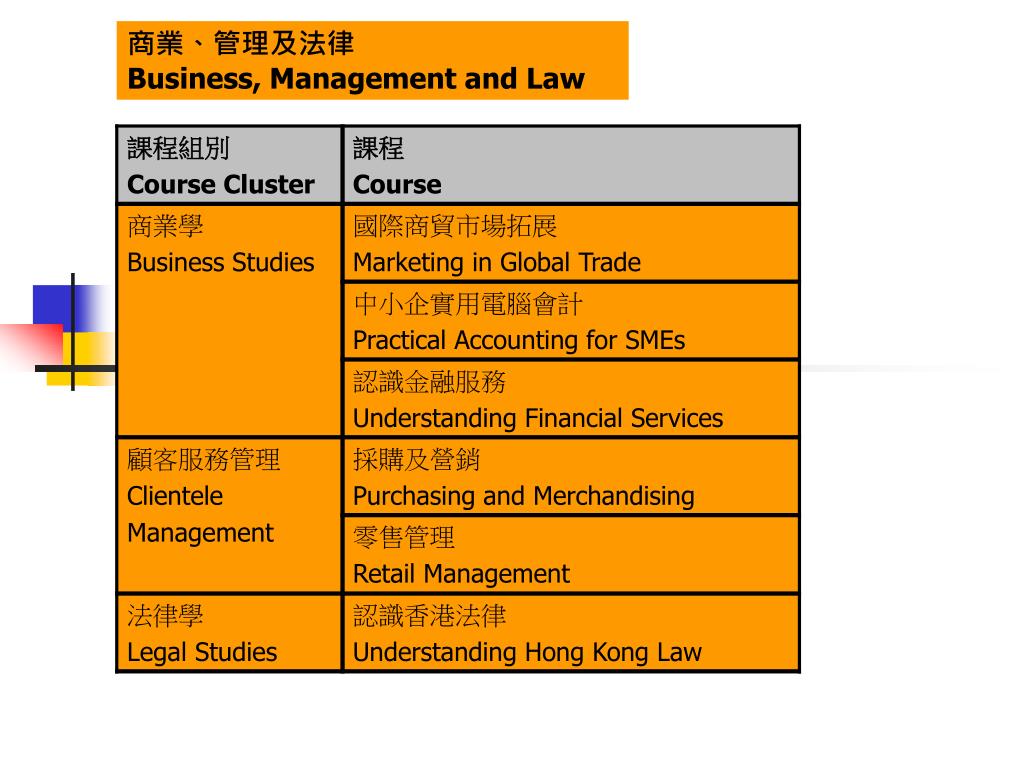 商業、管理及法律
Business, Management and Law

| 課程組別 Course Cluster | 課程 Course |
|---|---|
| 商業學 Business Studies | 國際商貿市場拓展 Marketing in Global Trade |
| | 中小企實用電腦會計 Practical Accounting for SMEs |
| | 認識金融服務 Understanding Financial Services |
| 顧客服務管理 Clientele Management | 採購及營銷 Purchasing and Merchandising |
| | 零售管理 Retail Management |
| 法律學 Legal Studies | 認識香港法律 Understanding Hong Kong Law |